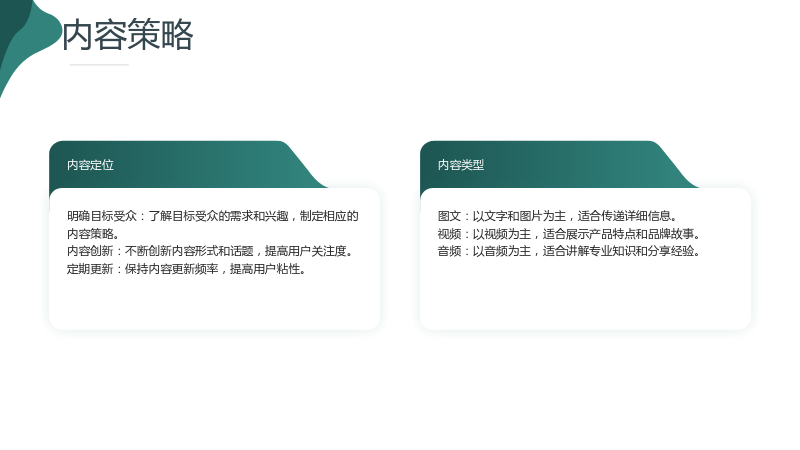 内容策略

内容定位

明确目标受众：了解目标受众的需求和兴趣，制定相应的内容策略。
内容创新：不断创新内容形式和话题，提高用户关注度。
定期更新：保持内容更新频率，提高用户粘性。

内容类型

图文：以文字和图片为主，适合传递详细信息。
视频：以视频为主，适合展示产品特点和品牌故事。
音频：以音频为主，适合讲解专业知识和分享经验。